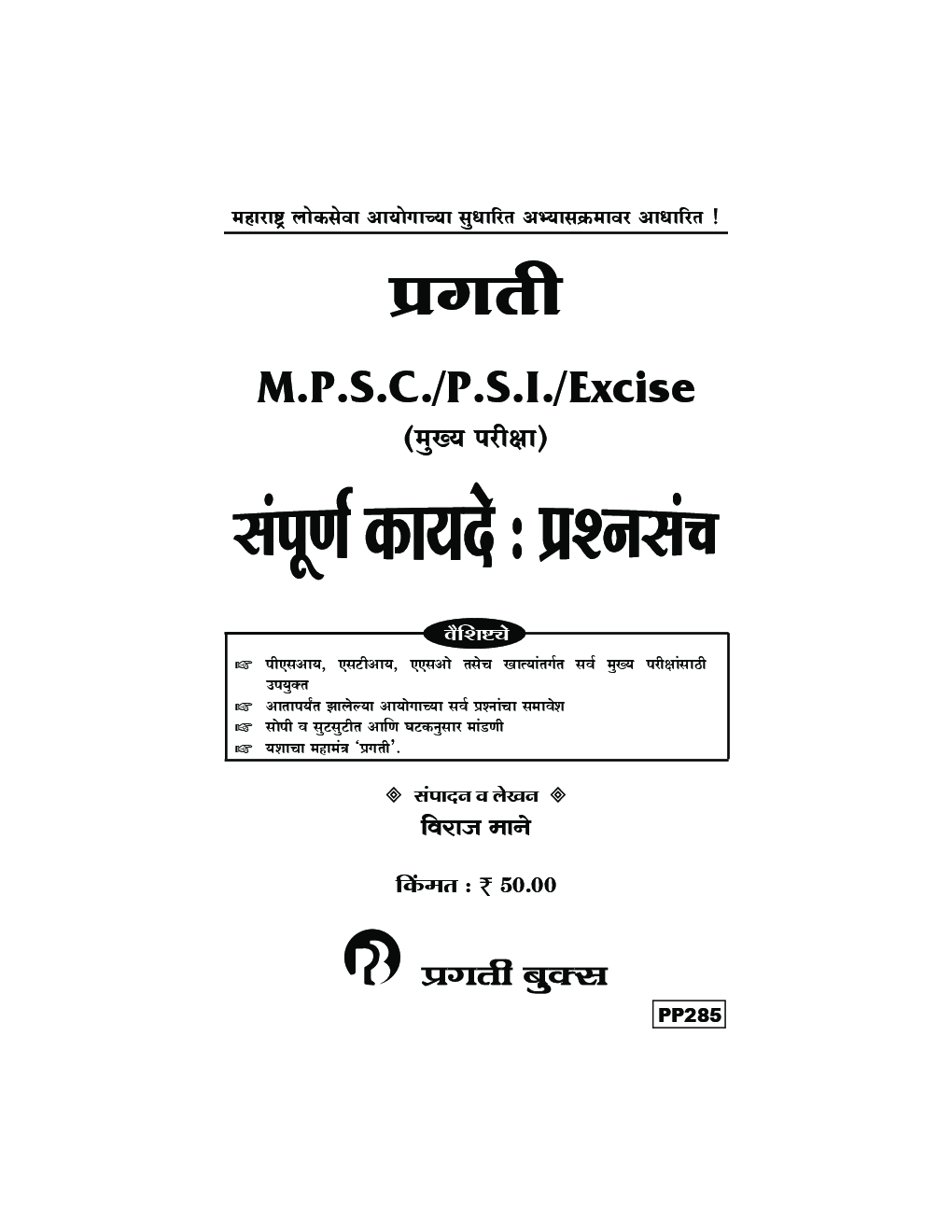 महाराष्ट्र लोकसेवा आयोगाच्या सुधारित अभ्यासक्रमावर आधारित !

प्रगती

M.P.S.C./P.S.I./Excise

(मुख्य परीक्षा)

संपूर्ण कायदे : प्रश्नसंच

वैशिष्ट्ये

☞ पीएसआय, एसटीआय, एएसओ तसेच खात्यांतर्गत सर्व मुख्य परीक्षांसाठी उपयुक्त
☞ आतापर्यंत झालेल्या आयोगाच्या सर्व प्रश्नांचा समावेश
☞ सोपी व सुटसुटीत आणि घटकनुसार मांडणी
☞ यशाचा महामंत्र 'प्रगती'.

◈ संपादन व लेखन ◈
विराज माने

किंमत : ₹ 50.00

प्रगती बुक्स

PP285